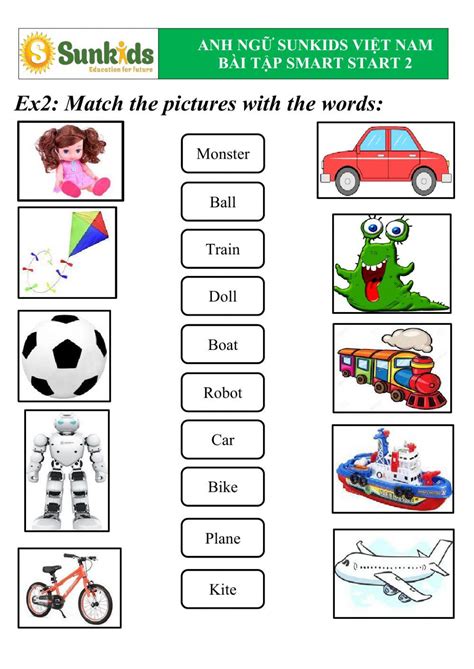 Sunkids
Education for future

ANH NGỮ SUNKIDS VIỆT NAM
BÀI TẬP SMART START 2

Ex2: Match the pictures with the words:

Monster

Ball

Train

Doll

Boat

Robot

Car

Bike

Plane

Kite